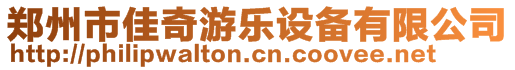 郑州市佳奇游乐设备有限公司
http://philipwalton.cn.coovee.net